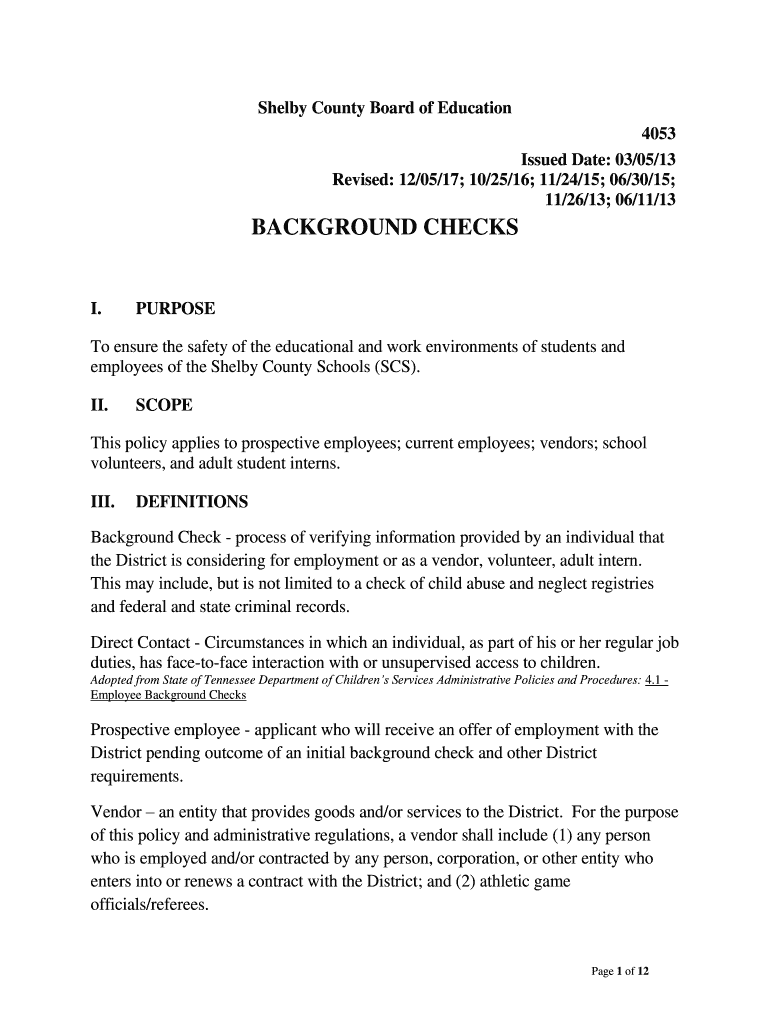 Shelby County Board of Education

4053

Issued Date: 03/05/13

Revised: 12/05/17; 10/25/16; 11/24/15; 06/30/15; 11/26/13; 06/11/13

BACKGROUND CHECKS

I. PURPOSE

To ensure the safety of the educational and work environments of students and employees of the Shelby County Schools (SCS).

II. SCOPE

This policy applies to prospective employees; current employees; vendors; school volunteers, and adult student interns.

III. DEFINITIONS

Background Check - process of verifying information provided by an individual that the District is considering for employment or as a vendor, volunteer, adult intern. This may include, but is not limited to a check of child abuse and neglect registries and federal and state criminal records.

Direct Contact - Circumstances in which an individual, as part of his or her regular job duties, has face-to-face interaction with or unsupervised access to children.
Adopted from State of Tennessee Department of Children's Services Administrative Policies and Procedures: 4.1 - Employee Background Checks

Prospective employee - applicant who will receive an offer of employment with the District pending outcome of an initial background check and other District requirements.

Vendor – an entity that provides goods and/or services to the District. For the purpose of this policy and administrative regulations, a vendor shall include (1) any person who is employed and/or contracted by any person, corporation, or other entity who enters into or renews a contract with the District; and (2) athletic game officials/referees.

Page 1 of 12